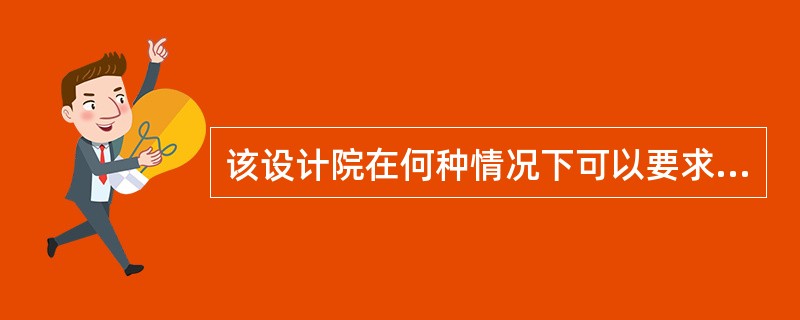 该设计院在何种情况下可以要求...